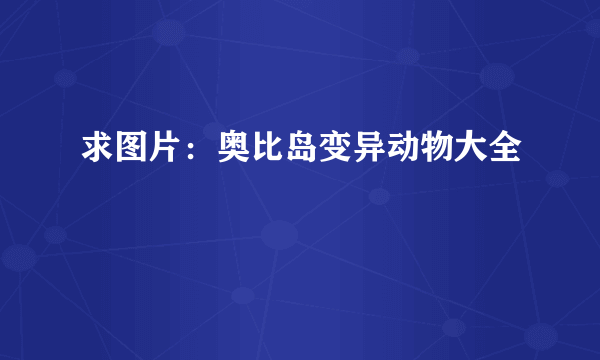 求图片：奥比岛变异动物大全